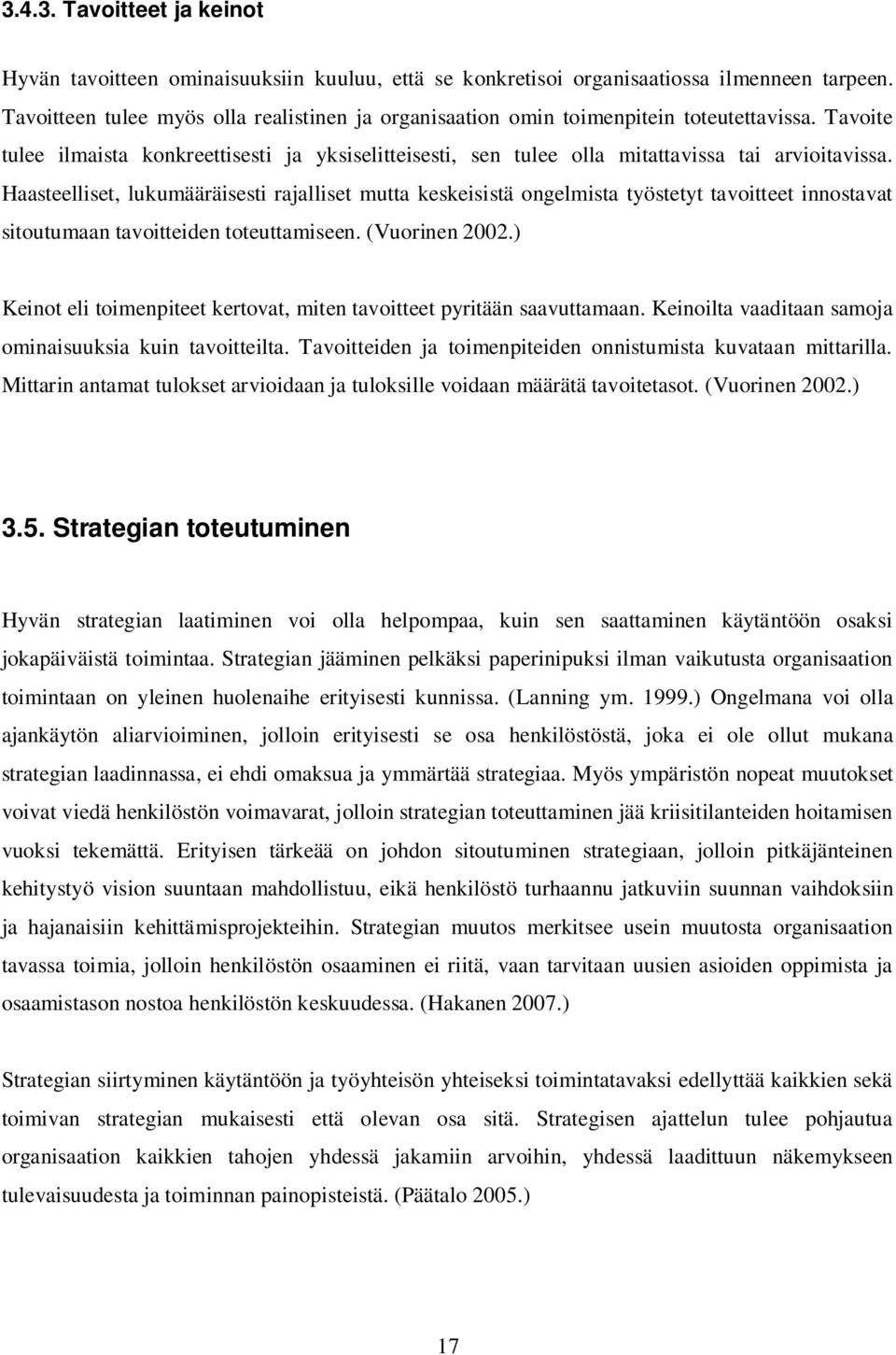 3.4.3. Tavoitteet ja keinot

Hyvän tavoitteen ominaisuuksiin kuuluu, että se konkretisoi organisaatiossa ilmenneen tarpeen. Tavoitteen tulee myös olla realistinen ja organisaation omin toimenpitein toteutettavissa. Tavoite tulee ilmaista konkreettisesti ja yksiselitteisesti, sen tulee olla mitattavissa tai arvioitavissa. Haasteelliset, lukumääräisesti rajalliset mutta keskeisistä ongelmista työstetyt tavoitteet innostavat sitoutumaan tavoitteiden toteuttamiseen. (Vuorinen 2002.)

Keinot eli toimenpiteet kertovat, miten tavoitteet pyritään saavuttamaan. Keinoilta vaaditaan samoja ominaisuuksia kuin tavoitteilta. Tavoitteiden ja toimenpiteiden onnistumista kuvataan mittarilla. Mittarin antamat tulokset arvioidaan ja tuloksille voidaan määrätä tavoitetasot. (Vuorinen 2002.)

3.5. Strategian toteutuminen

Hyvän strategian laatiminen voi olla helpompaa, kuin sen saattaminen käytäntöön osaksi jokapäiväistä toimintaa. Strategian jääminen pelkäksi paperinipuksi ilman vaikutusta organisaation toimintaan on yleinen huolenaihe erityisesti kunnissa. (Lanning ym. 1999.) Ongelmana voi olla ajankäytön aliarvioiminen, jolloin erityisesti se osa henkilöstöstä, joka ei ole ollut mukana strategian laadinnassa, ei ehdi omaksua ja ymmärtää strategiaa. Myös ympäristön nopeat muutokset voivat viedä henkilöstön voimavarat, jolloin strategian toteuttaminen jää kriisitilanteiden hoitamisen vuoksi tekemättä. Erityisen tärkeää on johdon sitoutuminen strategiaan, jolloin pitkäjänteinen kehitystyö vision suuntaan mahdollistuu, eikä henkilöstö turhaannu jatkuviin suunnan vaihdoksiin ja hajanaisiin kehittämisprojekteihin. Strategian muutos merkitsee usein muutosta organisaation tavassa toimia, jolloin henkilöstön osaaminen ei riitä, vaan tarvitaan uusien asioiden oppimista ja osaamistason nostoa henkilöstön keskuudessa. (Hakanen 2007.)

Strategian siirtyminen käytäntöön ja työyhteisön yhteiseksi toimintatavaksi edellyttää kaikkien sekä toimivan strategian mukaisesti että olevan osa sitä. Strategisen ajattelun tulee pohjautua organisaation kaikkien tahojen yhdessä jakamiin arvoihin, yhdessä laadittuun näkemykseen tulevaisuudesta ja toiminnan painopisteistä. (Päätalo 2005.)

17